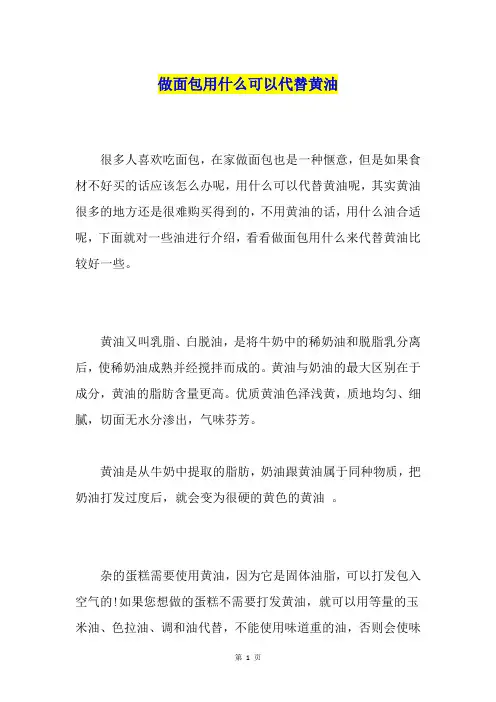 做面包用什么可以代替黄油

很多人喜欢吃面包，在家做面包也是一种惬意，但是如果食材不好买的话应该怎么办呢，用什么可以代替黄油呢，其实黄油很多的地方还是很难购买得到的，不用黄油的话，用什么油合适呢，下面就对一些油进行介绍，看看做面包用什么来代替黄油比较好一些。

黄油又叫乳脂、白脱油，是将牛奶中的稀奶油和脱脂乳分离后，使稀奶油成熟并经搅拌而成的。黄油与奶油的最大区别在于成分，黄油的脂肪含量更高。优质黄油色泽浅黄，质地均匀、细腻，切面无水分渗出，气味芬芳。

黄油是从牛奶中提取的脂肪，奶油跟黄油属于同种物质，把奶油打发过度后，就会变为很硬的黄色的黄油 。

杂的蛋糕需要使用黄油，因为它是固体油脂，可以打发包入空气的!如果您想做的蛋糕不需要打发黄油，就可以用等量的玉米油、色拉油、调和油代替，不能使用味道重的油，否则会使味

第 1 页